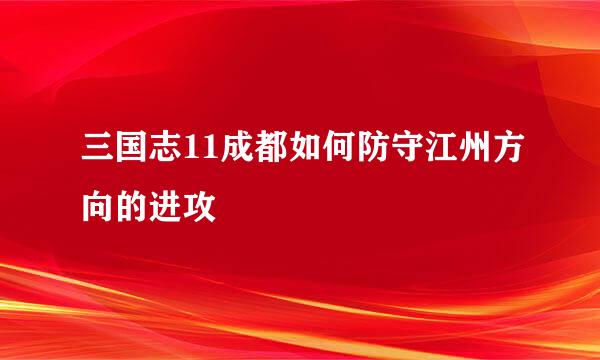 三国志11成都如何防守江州方向的进攻